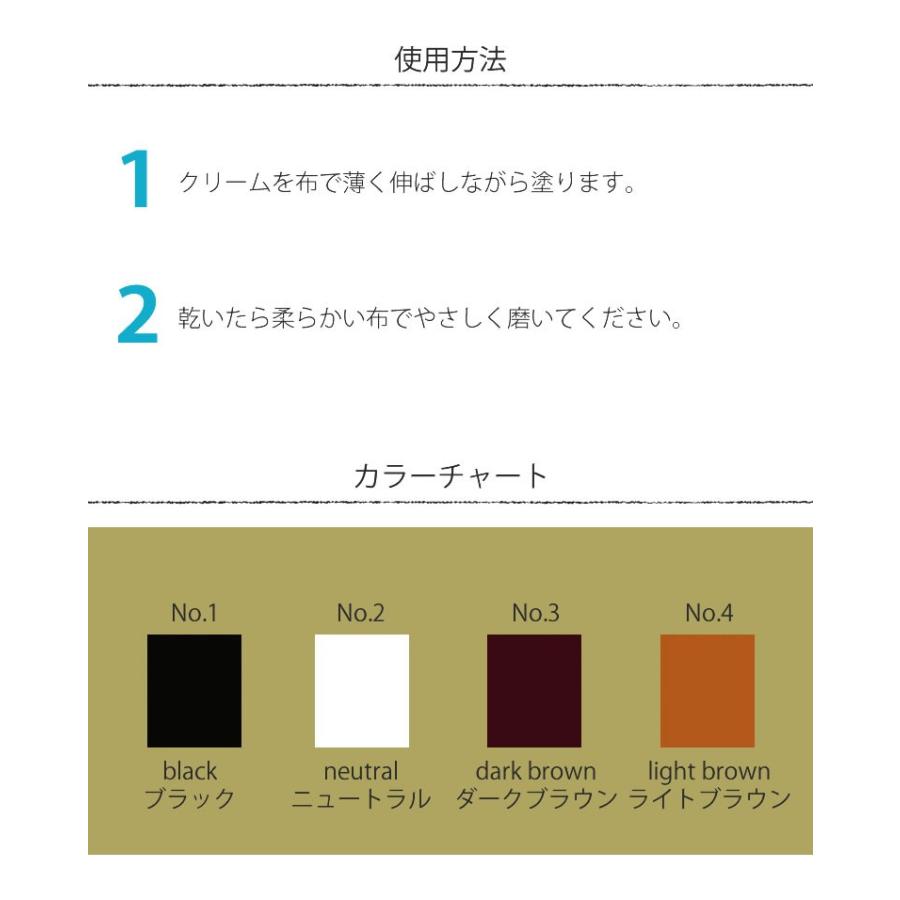 使用方法

1 クリームを布で薄く伸ばしながら塗ります。

2 乾いたら柔らかい布でやさしく磨いてください。

カラーチャート

No.1
black
ブラック

No.2
neutral
ニュートラル

No.3
dark brown
ダークブラウン

No.4
light brown
ライトブラウン